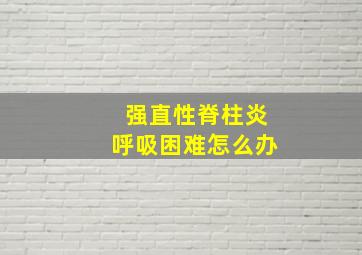 强直性脊柱炎
呼吸困难怎么办